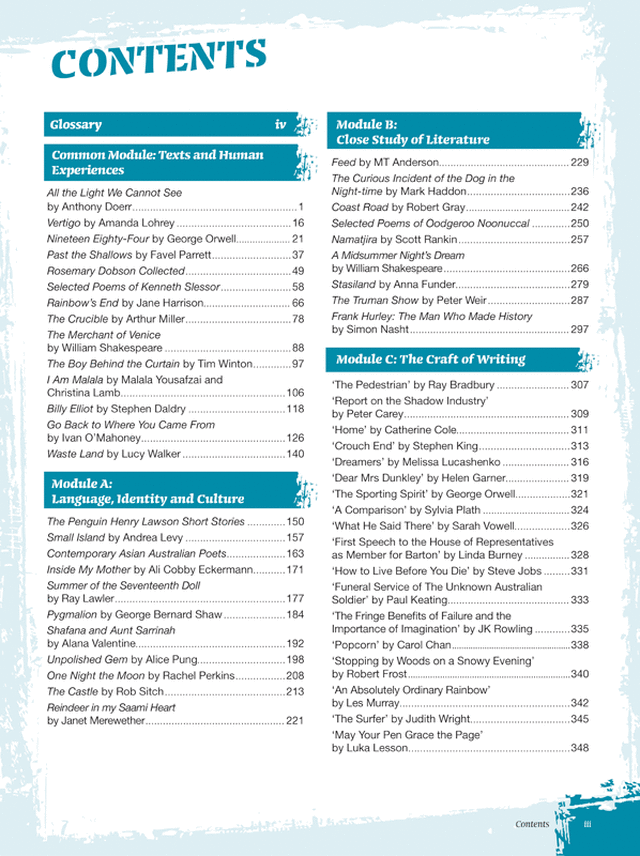 CONTENTS

Glossary iv

Common Module: Texts and Human Experiences

All the Light We Cannot See by Anthony Doerr 1
Vertigo by Amanda Lohrey 16
Nineteen Eighty-Four by George Orwell 21
Past the Shallows by Favel Parrett 37
Rosemary Dobson Collected 49
Selected Poems of Kenneth Slessor 58
Rainbow's End by Jane Harrison 66
The Crucible by Arthur Miller 78
The Merchant of Venice by William Shakespeare 88
The Boy Behind the Curtain by Tim Winton 97
I Am Malala by Malala Yousafzai and Christina Lamb 106
Billy Elliot by Stephen Daldry 118
Go Back to Where You Came From by Ivan O'Mahoney 126
Waste Land by Lucy Walker 140

Module A: Language, Identity and Culture

The Penguin Henry Lawson Short Stories 150
Small Island by Andrea Levy 157
Contemporary Asian Australian Poets 163
Inside My Mother by Ali Cobby Eckermann 171
Summer of the Seventeenth Doll by Ray Lawler 177
Pygmalion by George Bernard Shaw 184
Shafana and Aunt Sarrinah by Alana Valentine 192
Unpolished Gem by Alice Pung 198
One Night the Moon by Rachel Perkins 208
The Castle by Rob Sitch 213
Reindeer in my Saami Heart by Janet Merewether 221

Module B: Close Study of Literature

Feed by MT Anderson 229
The Curious Incident of the Dog in the Night-time by Mark Haddon 236
Coast Road by Robert Gray 242
Selected Poems of Oodgeroo Noonuccal 250
Namatjira by Scott Rankin 257
A Midsummer Night's Dream by William Shakespeare 266
Stasiland by Anna Funder 279
The Truman Show by Peter Weir 287
Frank Hurley: The Man Who Made History by Simon Nasht 297

Module C: The Craft of Writing

'The Pedestrian' by Ray Bradbury 307
'Report on the Shadow Industry' by Peter Carey 309
'Home' by Catherine Cole 311
'Crouch End' by Stephen King 313
'Dreamers' by Melissa Lucashenko 316
'Dear Mrs Dunkley' by Helen Garner 319
'The Sporting Spirit' by George Orwell 321
'A Comparison' by Sylvia Plath 324
'What He Said There' by Sarah Vowell 326
'First Speech to the House of Representatives as Member for Barton' by Linda Burney 328
'How to Live Before You Die' by Steve Jobs 331
'Funeral Service of The Unknown Australian Soldier' by Paul Keating 333
'The Fringe Benefits of Failure and the Importance of Imagination' by JK Rowling 335
'Popcorn' by Carol Chan 338
'Stopping by Woods on a Snowy Evening' by Robert Frost 340
'An Absolutely Ordinary Rainbow' by Les Murray 342
'The Surfer' by Judith Wright 345
'May Your Pen Grace the Page' by Luka Lesson 348

Contents iii